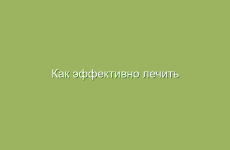 Как эффективно лечить